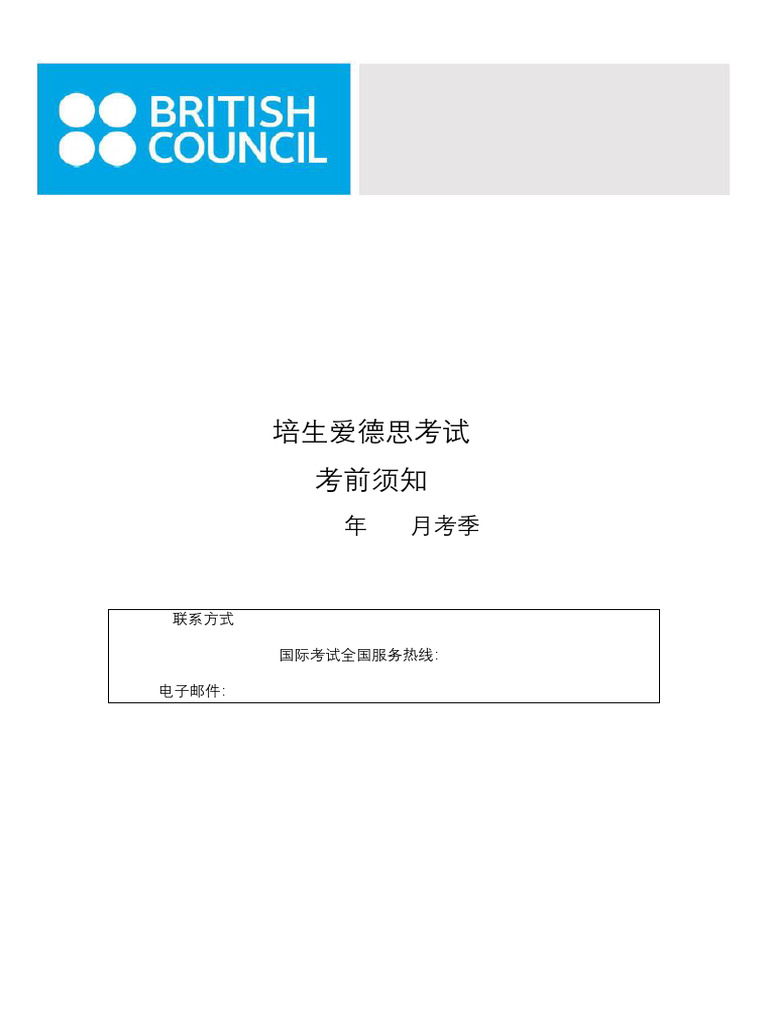 BRITISH
COUNCIL

培生爱德思考试

考前须知

年 月考季

联系方式

国际考试全国服务热线:

电子邮件: